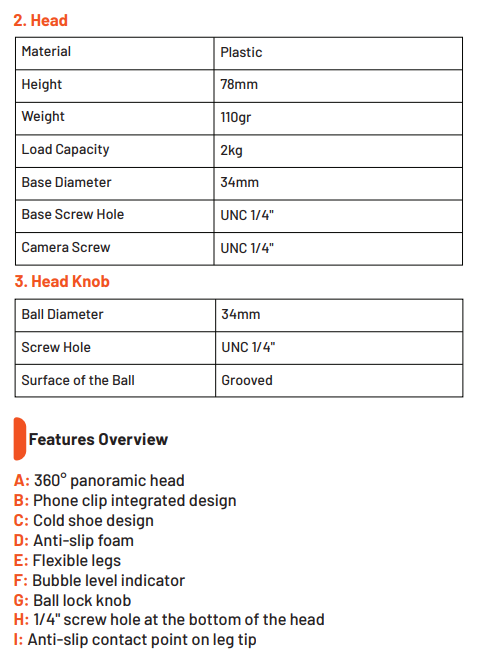 2. Head

| Material | Plastic |
|---|---|
| Height | 78mm |
| Weight | 110gr |
| Load Capacity | 2kg |
| Base Diameter | 34mm |
| Base Screw Hole | UNC 1/4" |
| Camera Screw | UNC 1/4" |

3. Head Knob

| Ball Diameter | 34mm |
|---|---|
| Screw Hole | UNC 1/4" |
| Surface of the Ball | Grooved |

Features Overview

A: 360° panoramic head
B: Phone clip integrated design
C: Cold shoe design
D: Anti-slip foam
E: Flexible legs
F: Bubble level indicator
G: Ball lock knob
H: 1/4" screw hole at the bottom of the head
I: Anti-slip contact point on leg tip